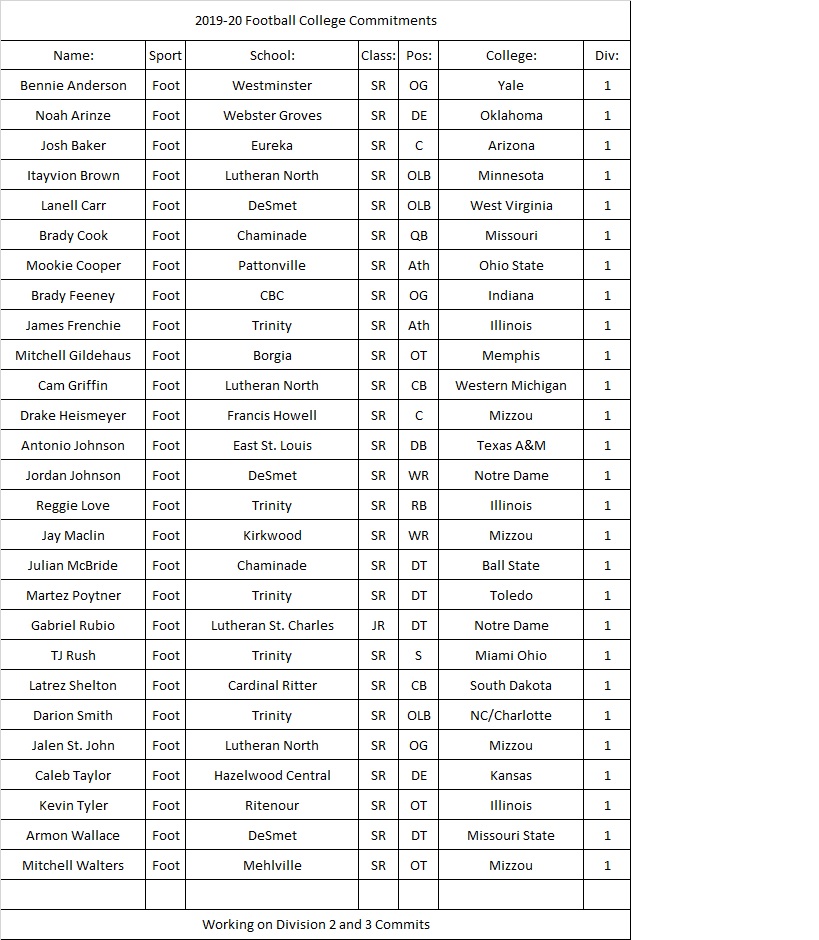 2019-20 Football College Commitments

| Name: | Sport | School: | Class: | Pos: | College: | Div: |
|---|---|---|---|---|---|---|
| Bennie Anderson | Foot | Westminster | SR | OG | Yale | 1 |
| Noah Arinze | Foot | Webster Groves | SR | DE | Oklahoma | 1 |
| Josh Baker | Foot | Eureka | SR | C | Arizona | 1 |
| Itayvion Brown | Foot | Lutheran North | SR | OLB | Minnesota | 1 |
| Lanell Carr | Foot | DeSmet | SR | OLB | West Virginia | 1 |
| Brady Cook | Foot | Chaminade | SR | QB | Missouri | 1 |
| Mookie Cooper | Foot | Pattonville | SR | Ath | Ohio State | 1 |
| Brady Feeney | Foot | CBC | SR | OG | Indiana | 1 |
| James Frenchie | Foot | Trinity | SR | Ath | Illinois | 1 |
| Mitchell Gildehaus | Foot | Borgia | SR | OT | Memphis | 1 |
| Cam Griffin | Foot | Lutheran North | SR | CB | Western Michigan | 1 |
| Drake Heismeyer | Foot | Francis Howell | SR | C | Mizzou | 1 |
| Antonio Johnson | Foot | East St. Louis | SR | DB | Texas A&M | 1 |
| Jordan Johnson | Foot | DeSmet | SR | WR | Notre Dame | 1 |
| Reggie Love | Foot | Trinity | SR | RB | Illinois | 1 |
| Jay Maclin | Foot | Kirkwood | SR | WR | Mizzou | 1 |
| Julian McBride | Foot | Chaminade | SR | DT | Ball State | 1 |
| Martez Poytner | Foot | Trinity | SR | DT | Toledo | 1 |
| Gabriel Rubio | Foot | Lutheran St. Charles | JR | DT | Notre Dame | 1 |
| TJ Rush | Foot | Trinity | SR | S | Miami Ohio | 1 |
| Latrez Shelton | Foot | Cardinal Ritter | SR | CB | South Dakota | 1 |
| Darion Smith | Foot | Trinity | SR | OLB | NC/Charlotte | 1 |
| Jalen St. John | Foot | Lutheran North | SR | OG | Mizzou | 1 |
| Caleb Taylor | Foot | Hazelwood Central | SR | DE | Kansas | 1 |
| Kevin Tyler | Foot | Ritenour | SR | OT | Illinois | 1 |
| Armon Wallace | Foot | DeSmet | SR | DT | Missouri State | 1 |
| Mitchell Walters | Foot | Mehlville | SR | OT | Mizzou | 1 |
| | | | | | | |

Working on Division 2 and 3 Commits